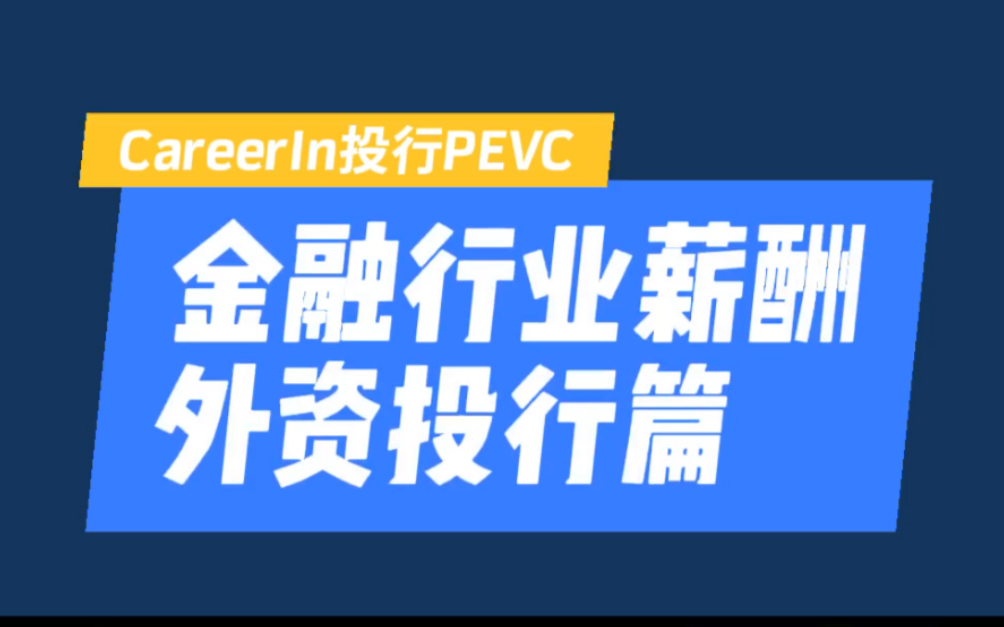 CareerIn投行PEVC

金融行业薪酬
外资投行篇